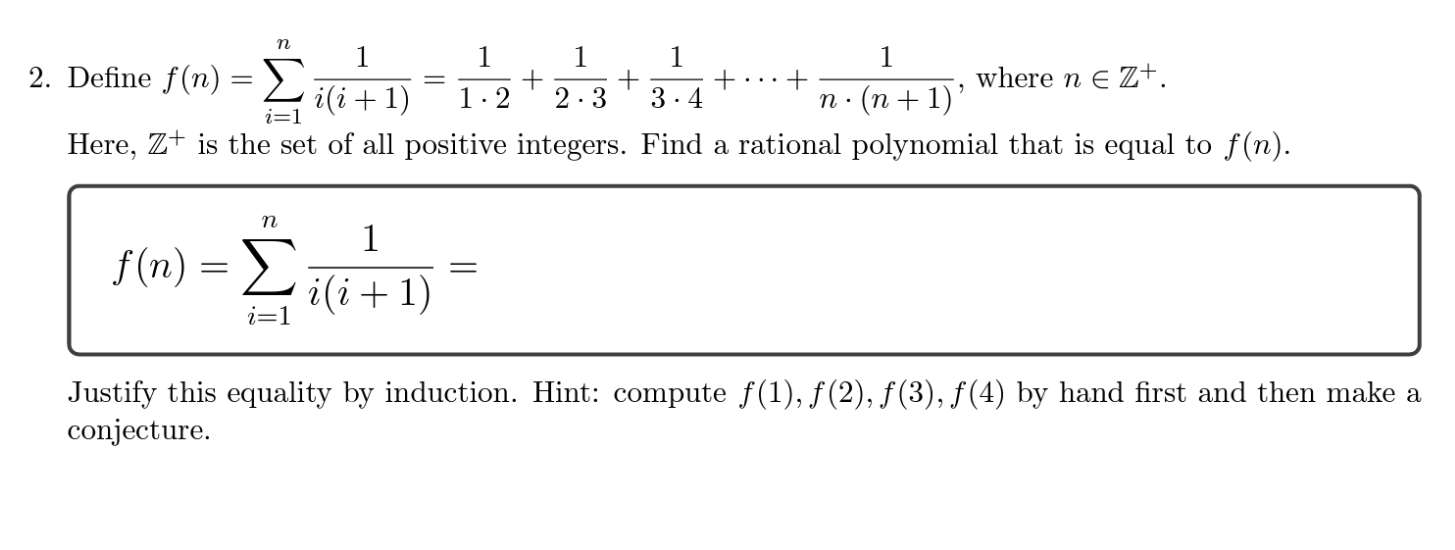 2. Define $f(n) = \sum_{i=1}^{n} \frac{1}{i(i+1)} = \frac{1}{1 \cdot 2} + \frac{1}{2 \cdot 3} + \frac{1}{3 \cdot 4} + \cdots + \frac{1}{n \cdot (n+1)}$, where $n \in \mathbb{Z}^+$.

Here, $\mathbb{Z}^+$ is the set of all positive integers. Find a rational polynomial that is equal to $f(n)$.

$f(n) = \sum_{i=1}^{n} \frac{1}{i(i+1)} =$

Justify this equality by induction. Hint: compute $f(1), f(2), f(3), f(4)$ by hand first and then make a conjecture.